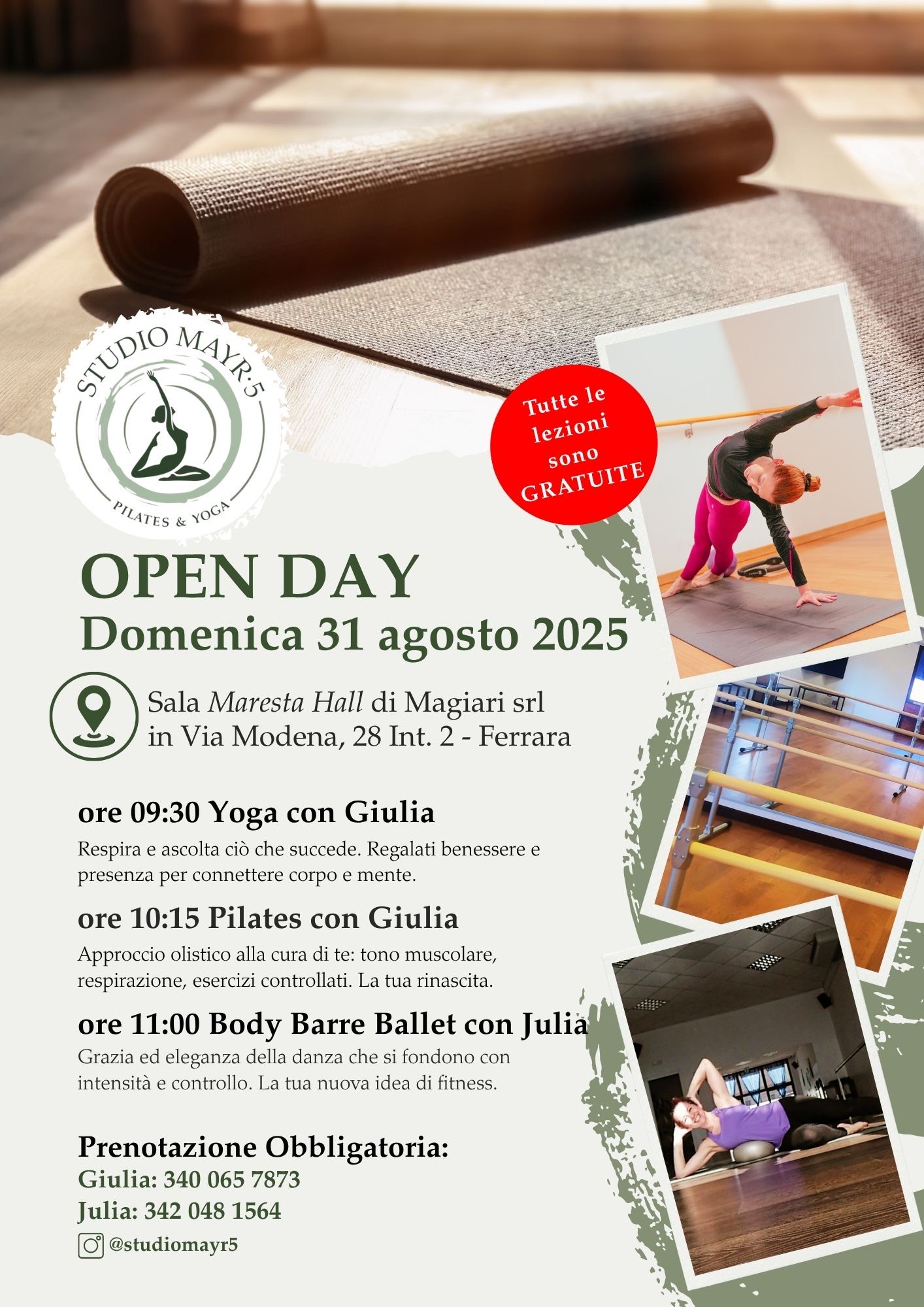 STUDIO MAYR·5
PILATES & YOGA

Tutte le lezioni sono GRATUITE

OPEN DAY
Domenica 31 agosto 2025

Sala Maresta Hall di Magiari srl
in Via Modena, 28 Int. 2 - Ferrara

ore 09:30 Yoga con Giulia

Respira e ascolta ciò che succede. Regalati benessere e presenza per connettere corpo e mente.

ore 10:15 Pilates con Giulia

Approccio olistico alla cura di te: tono muscolare, respirazione, esercizi controllati. La tua rinascita.

ore 11:00 Body Barre Ballet con Julia

Grazia ed eleganza della danza che si fondono con intensità e controllo. La tua nuova idea di fitness.

Prenotazione Obbligatoria:
Giulia: 340 065 7873
Julia: 342 048 1564
@studiomayr5